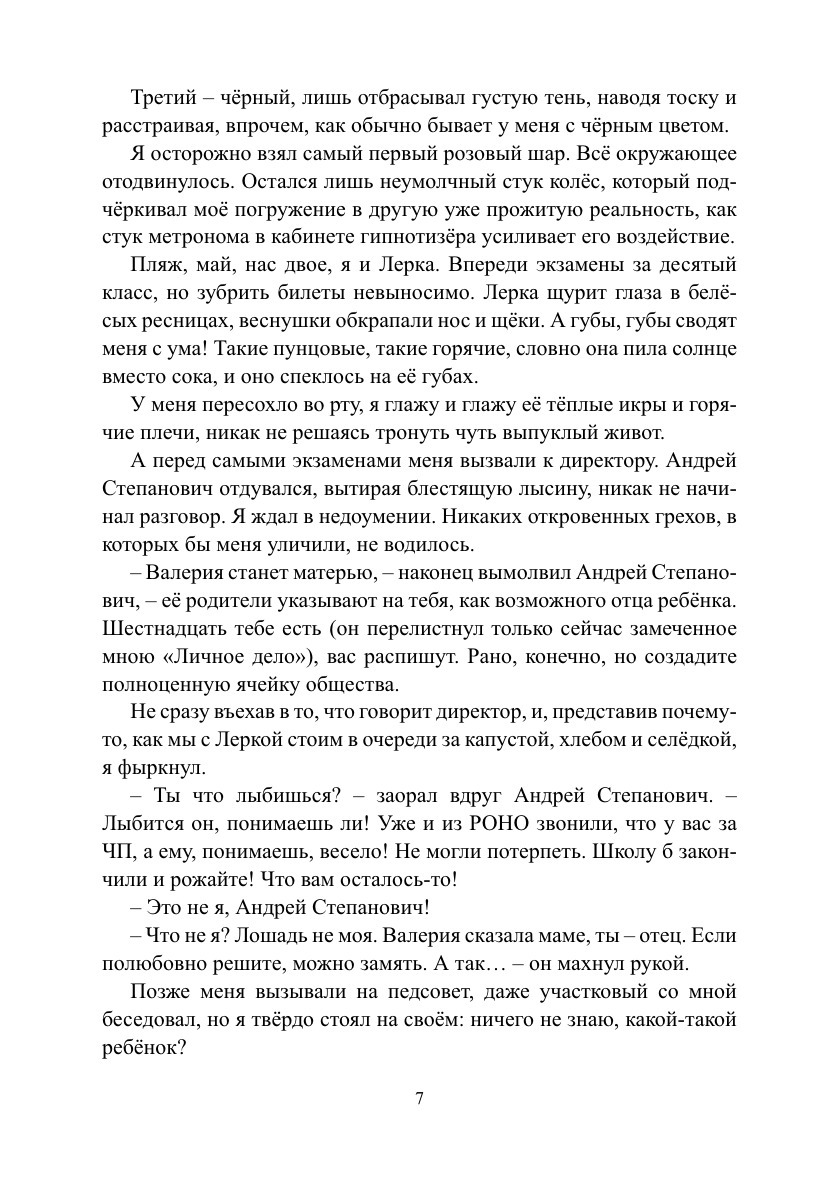 Третий – чёрный, лишь отбрасывал густую тень, наводя тоску и расстраивая, впрочем, как обычно бывает у меня с чёрным цветом.

Я осторожно взял самый первый розовый шар. Всё окружающее отодвинулось. Остался лишь неумолчный стук колёс, который подчёркивал моё погружение в другую уже прожитую реальность, как стук метронома в кабинете гипнотизёра усиливает его воздействие.

Пляж, май, нас двое, я и Лерка. Впереди экзамены за десятый класс, но зубрить билеты невыносимо. Лерка щурит глаза в белёсых ресницах, веснушки обкрапали нос и щёки. А губы, губы сводят меня с ума! Такие пунцовые, такие горячие, словно она пила солнце вместо сока, и оно спеклось на её губах.

У меня пересохло во рту, я глажу и глажу её тёплые икры и горячие плечи, никак не решаясь тронуть чуть выпуклый живот.

А перед самыми экзаменами меня вызвали к директору. Андрей Степанович отдувался, вытирая блестящую лысину, никак не начинал разговор. Я ждал в недоумении. Никаких откровенных грехов, в которых бы меня уличили, не водилось.

– Валерия станет матерью, – наконец вымолвил Андрей Степанович, – её родители указывают на тебя, как возможного отца ребёнка. Шестнадцать тебе есть (он перелистнул только сейчас замеченное мною «Личное дело»), вас распишут. Рано, конечно, но создадите полноценную ячейку общества.

Не сразу въехав в то, что говорит директор, и, представив почему-то, как мы с Леркой стоим в очереди за капустой, хлебом и селёдкой, я фыркнул.

– Ты что лыбишься? – заорал вдруг Андрей Степанович. – Лыбится он, понимаешь ли! Уже и из РОНО звонили, что у вас за ЧП, а ему, понимаешь, весело! Не могли потерпеть. Школу б закончили и рожайте! Что вам осталось-то!

– Это не я, Андрей Степанович!

– Что не я? Лошадь не моя. Валерия сказала маме, ты – отец. Если полюбовно решите, можно замять. А так… – он махнул рукой.

Позже меня вызывали на педсовет, даже участковый со мной беседовал, но я твёрдо стоял на своём: ничего не знаю, какой-такой ребёнок?

7